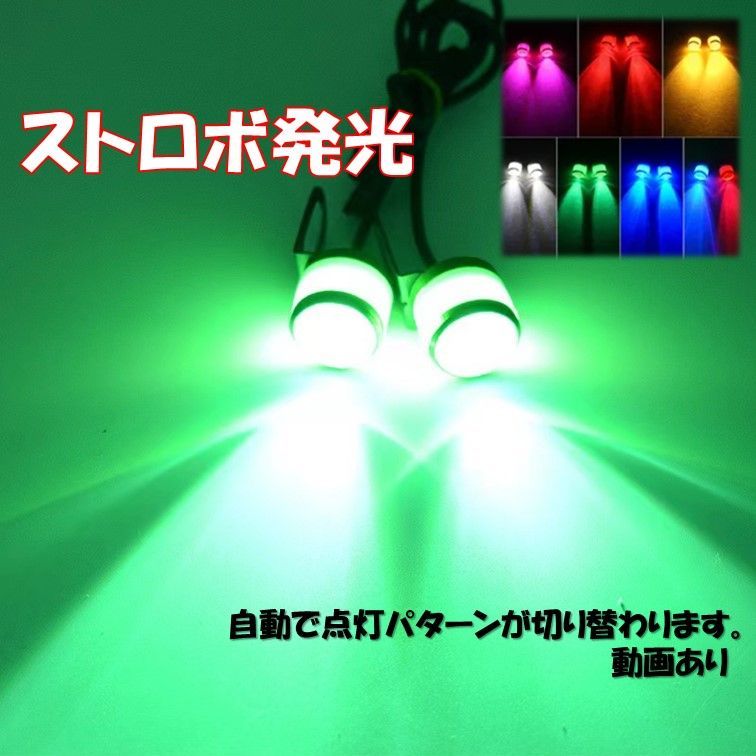 ストロボ発光

自動で点灯パターンが切り替わります。
動画あり